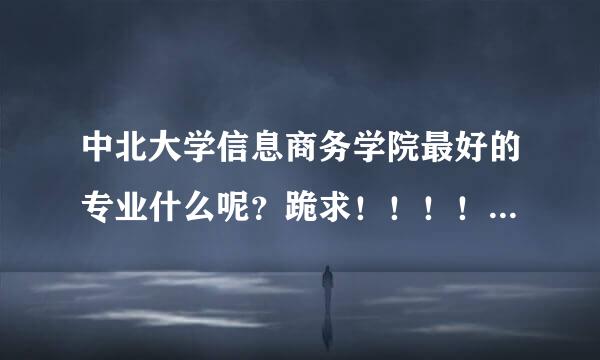 中北大学信息商务学院最好的专业什么呢？跪求！！！！...